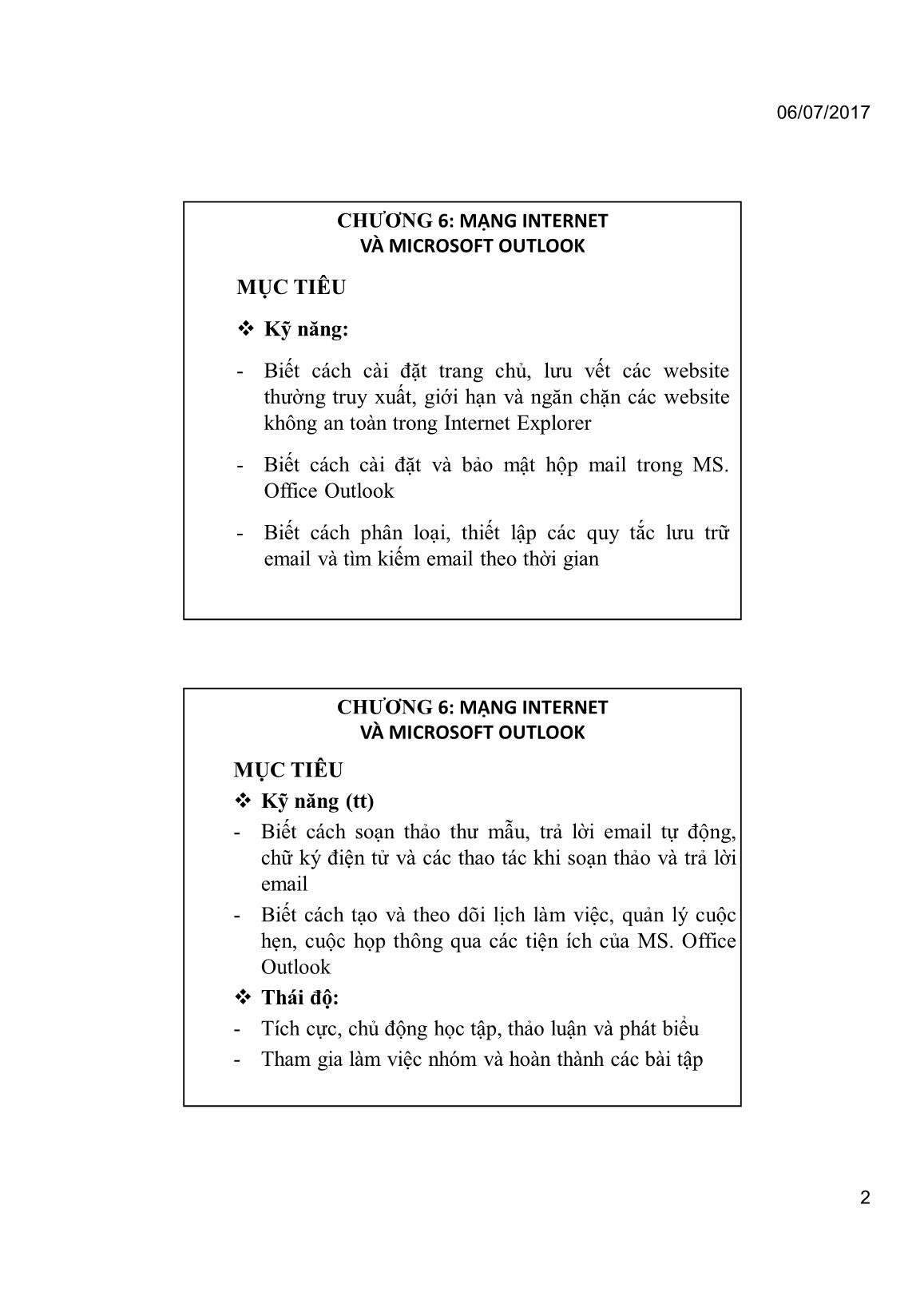 06/07/2017

CHƯƠNG 6: MẠNG INTERNET
VÀ MICROSOFT OUTLOOK

MỤC TIÊU

❖ Kỹ năng:

- Biết cách cài đặt trang chủ, lưu vết các website thường truy xuất, giới hạn và ngăn chặn các website không an toàn trong Internet Explorer

- Biết cách cài đặt và bảo mật hộp mail trong MS. Office Outlook

- Biết cách phân loại, thiết lập các quy tắc lưu trữ email và tìm kiếm email theo thời gian

CHƯƠNG 6: MẠNG INTERNET
VÀ MICROSOFT OUTLOOK

MỤC TIÊU

❖ Kỹ năng (tt)

- Biết cách soạn thảo thư mẫu, trả lời email tự động, chữ ký điện tử và các thao tác khi soạn thảo và trả lời email

- Biết cách tạo và theo dõi lịch làm việc, quản lý cuộc hẹn, cuộc họp thông qua các tiện ích của MS. Office Outlook

❖ Thái độ:

- Tích cực, chủ động học tập, thảo luận và phát biểu

- Tham gia làm việc nhóm và hoàn thành các bài tập

2